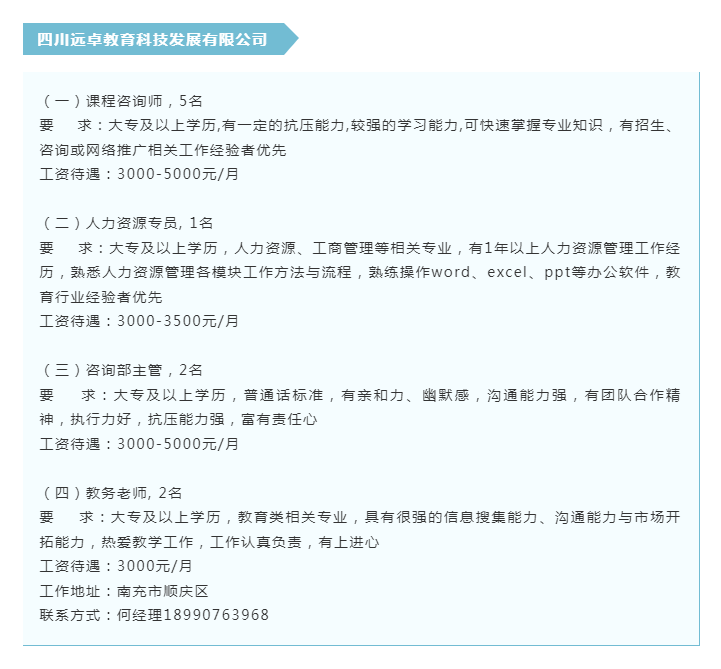 四川远卓教育科技发展有限公司

（一）课程咨询师，5名
要　求：大专及以上学历,有一定的抗压能力,较强的学习能力,可快速掌握专业知识，有招生、咨询或网络推广相关工作经验者优先
工资待遇：3000-5000元/月

（二）人力资源专员, 1名
要　求：大专及以上学历，人力资源、工商管理等相关专业，有1年以上人力资源管理工作经历，熟悉人力资源管理各模块工作方法与流程，熟练操作word、excel、ppt等办公软件，教育行业经验者优先
工资待遇：3000-3500元/月

（三）咨询部主管，2名
要　求：大专及以上学历，普通话标准，有亲和力、幽默感，沟通能力强，有团队合作精神，执行力好，抗压能力强，富有责任心
工资待遇：3000-5000元/月

（四）教务老师, 2名
要　求：大专及以上学历，教育类相关专业，具有很强的信息搜集能力、沟通能力与市场开拓能力，热爱教学工作，工作认真负责，有上进心
工资待遇：3000元/月
工作地址：南充市顺庆区
联系方式：何经理18990763968